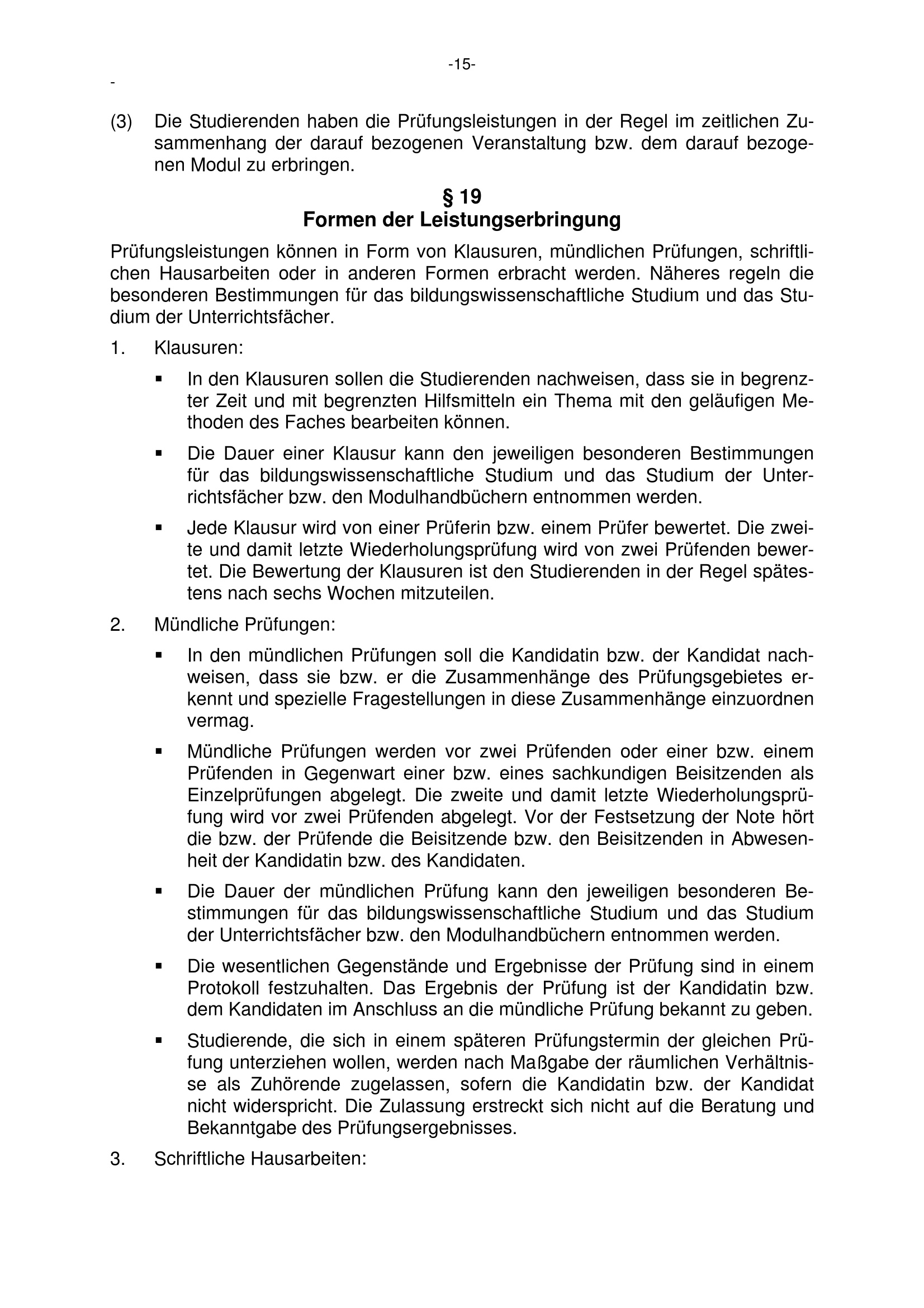 -15-

-

(3) Die Studierenden haben die Prüfungsleistungen in der Regel im zeitlichen Zusammenhang der darauf bezogenen Veranstaltung bzw. dem darauf bezogenen Modul zu erbringen.

§ 19
Formen der Leistungserbringung

Prüfungsleistungen können in Form von Klausuren, mündlichen Prüfungen, schriftlichen Hausarbeiten oder in anderen Formen erbracht werden. Näheres regeln die besonderen Bestimmungen für das bildungswissenschaftliche Studium und das Studium der Unterrichtsfächer.

1. Klausuren:

▪ In den Klausuren sollen die Studierenden nachweisen, dass sie in begrenzter Zeit und mit begrenzten Hilfsmitteln ein Thema mit den geläufigen Methoden des Faches bearbeiten können.

▪ Die Dauer einer Klausur kann den jeweiligen besonderen Bestimmungen für das bildungswissenschaftliche Studium und das Studium der Unterrichtsfächer bzw. den Modulhandbüchern entnommen werden.

▪ Jede Klausur wird von einer Prüferin bzw. einem Prüfer bewertet. Die zweite und damit letzte Wiederholungsprüfung wird von zwei Prüfenden bewertet. Die Bewertung der Klausuren ist den Studierenden in der Regel spätestens nach sechs Wochen mitzuteilen.

2. Mündliche Prüfungen:

▪ In den mündlichen Prüfungen soll die Kandidatin bzw. der Kandidat nachweisen, dass sie bzw. er die Zusammenhänge des Prüfungsgebietes erkennt und spezielle Fragestellungen in diese Zusammenhänge einzuordnen vermag.

▪ Mündliche Prüfungen werden vor zwei Prüfenden oder einer bzw. einem Prüfenden in Gegenwart einer bzw. eines sachkundigen Beisitzenden als Einzelprüfungen abgelegt. Die zweite und damit letzte Wiederholungsprüfung wird vor zwei Prüfenden abgelegt. Vor der Festsetzung der Note hört die bzw. der Prüfende die Beisitzende bzw. den Beisitzenden in Abwesenheit der Kandidatin bzw. des Kandidaten.

▪ Die Dauer der mündlichen Prüfung kann den jeweiligen besonderen Bestimmungen für das bildungswissenschaftliche Studium und das Studium der Unterrichtsfächer bzw. den Modulhandbüchern entnommen werden.

▪ Die wesentlichen Gegenstände und Ergebnisse der Prüfung sind in einem Protokoll festzuhalten. Das Ergebnis der Prüfung ist der Kandidatin bzw. dem Kandidaten im Anschluss an die mündliche Prüfung bekannt zu geben.

▪ Studierende, die sich in einem späteren Prüfungstermin der gleichen Prüfung unterziehen wollen, werden nach Maßgabe der räumlichen Verhältnisse als Zuhörende zugelassen, sofern die Kandidatin bzw. der Kandidat nicht widerspricht. Die Zulassung erstreckt sich nicht auf die Beratung und Bekanntgabe des Prüfungsergebnisses.

3. Schriftliche Hausarbeiten: